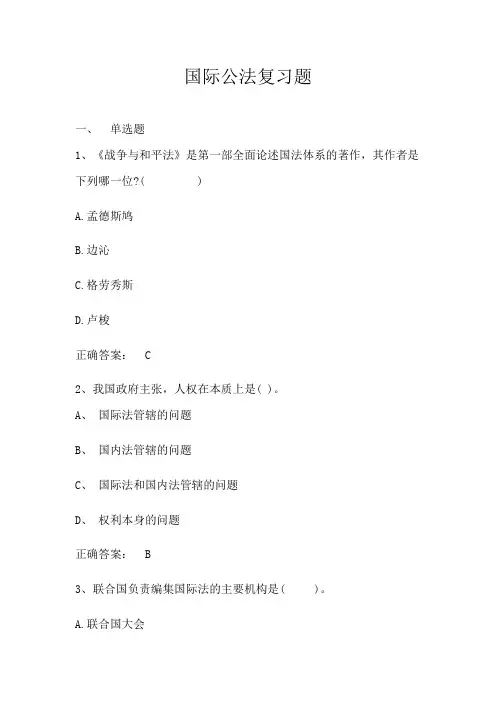 国际公法复习题

一、 单选题

1、《战争与和平法》是第一部全面论述国法体系的著作，其作者是下列哪一位?(　　　　)

A.孟德斯鸠

B.边沁

C.格劳秀斯

D.卢梭

正确答案： C

2、我国政府主张，人权在本质上是( )。

A、 国际法管辖的问题

B、 国内法管辖的问题

C、 国际法和国内法管辖的问题

D、 权利本身的问题

正确答案： B

3、联合国负责编集国际法的主要机构是(　　)。

A.联合国大会